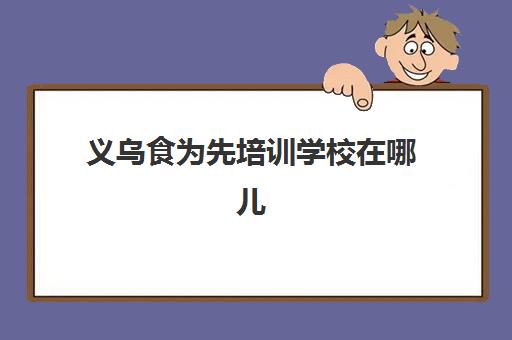 义乌食为先培训学校在哪儿